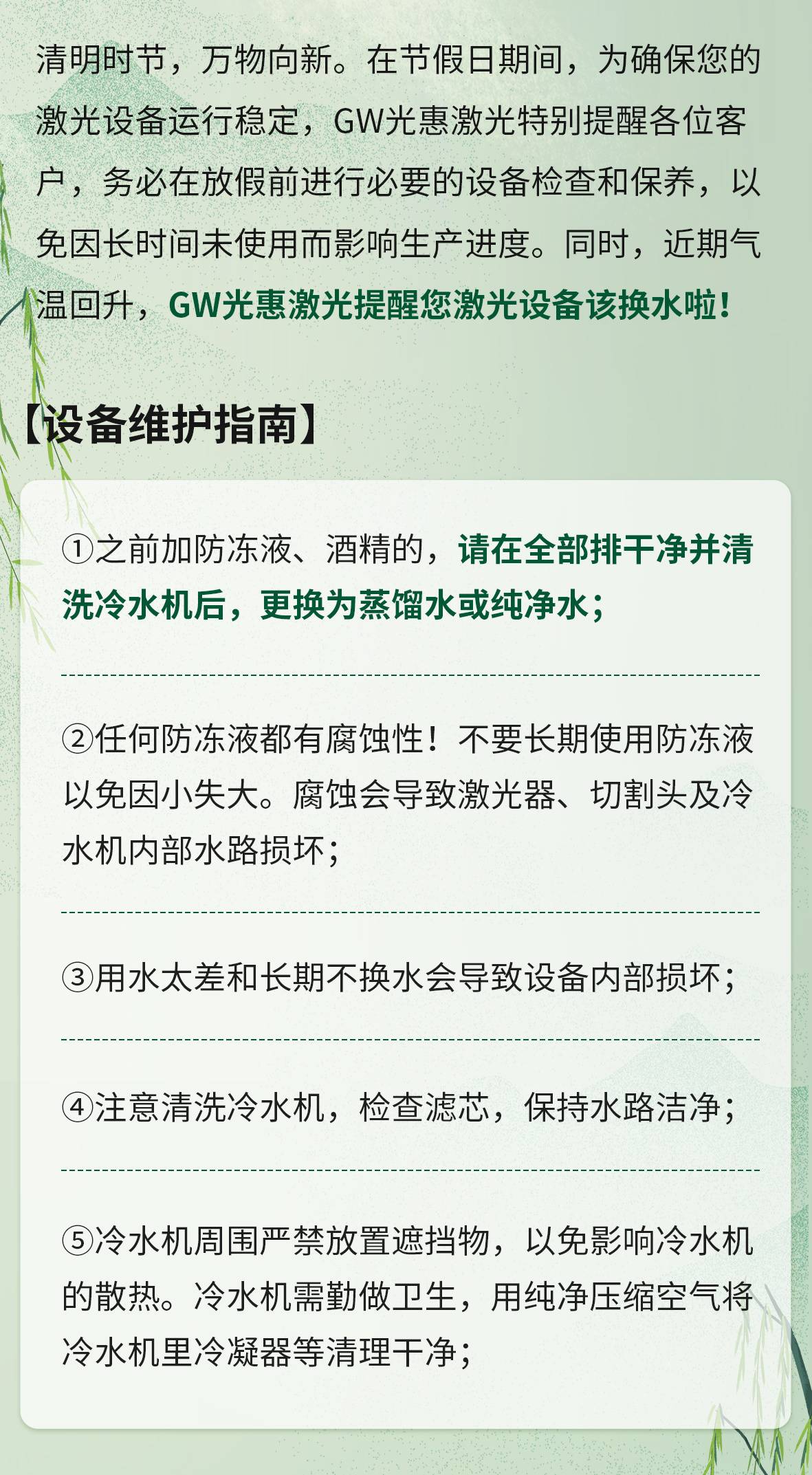 清明时节，万物向新。在节假日期间，为确保您的激光设备运行稳定，GW光惠激光特别提醒各位客户，务必在放假前进行必要的设备检查和保养，以免因长时间未使用而影响生产进度。同时，近期气温回升，GW光惠激光提醒您激光设备该换水啦！

【设备维护指南】

①之前加防冻液、酒精的，请在全部排干净并清洗冷水机后，更换为蒸馏水或纯净水；

②任何防冻液都有腐蚀性！不要长期使用防冻液以免因小失大。腐蚀会导致激光器、切割头及冷水机内部水路损坏；

③用水太差和长期不换水会导致设备内部损坏；

④注意清洗冷水机，检查滤芯，保持水路洁净；

⑤冷水机周围严禁放置遮挡物，以免影响冷水机的散热。冷水机需勤做卫生，用纯净压缩空气将冷水机里冷凝器等清理干净；